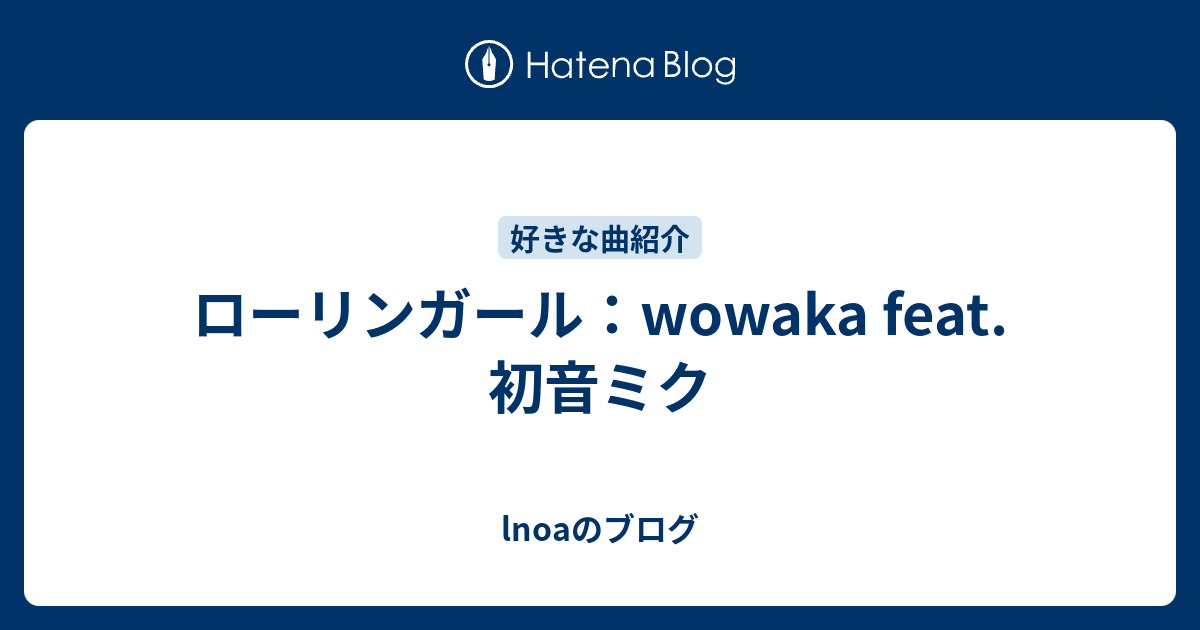 Hatena Blog

好きな曲紹介

ローリンガール：wowaka feat. 初音ミク

lnoaのブログ